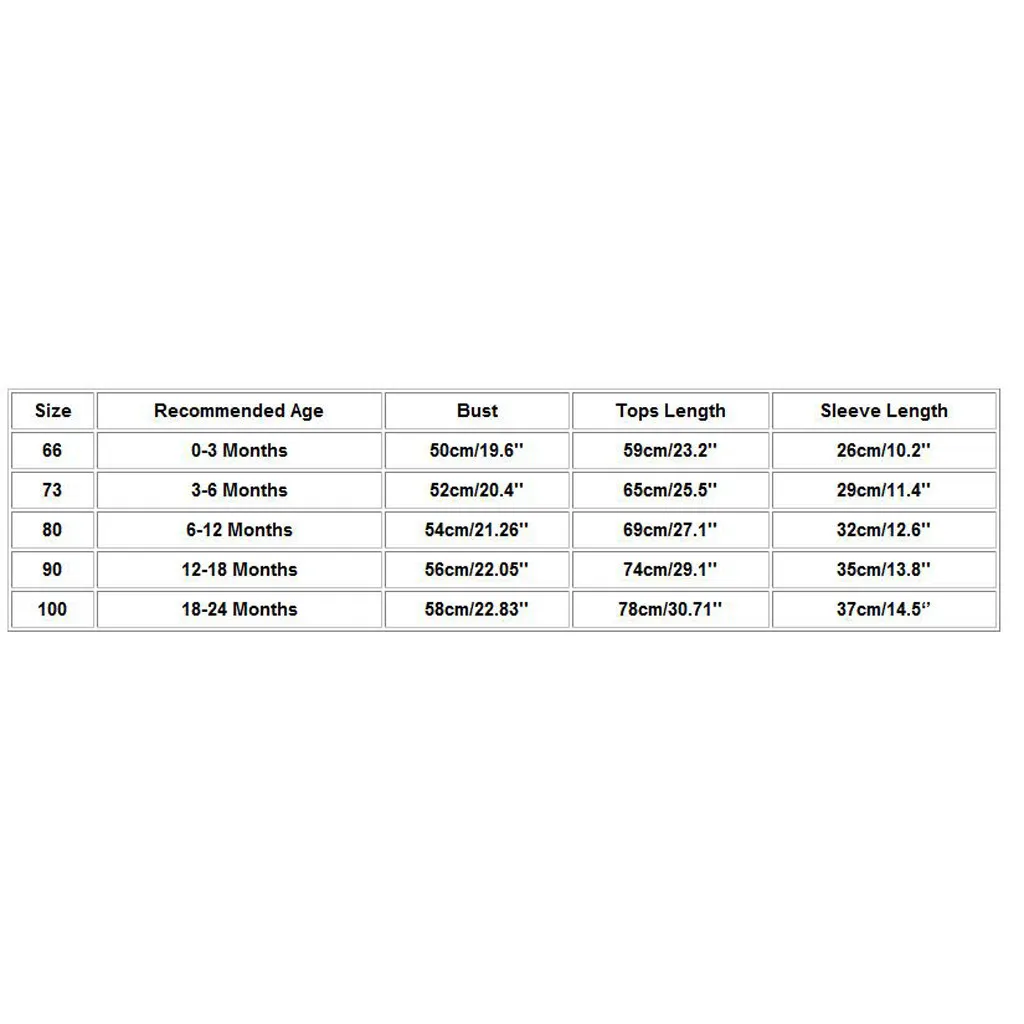 | Size | Recommended Age | Bust | Tops Length | Sleeve Length |
|---|---|---|---|---|
| 66 | 0-3 Months | 50cm/19.6'' | 59cm/23.2'' | 26cm/10.2'' |
| 73 | 3-6 Months | 52cm/20.4'' | 65cm/25.5'' | 29cm/11.4'' |
| 80 | 6-12 Months | 54cm/21.26'' | 69cm/27.1'' | 32cm/12.6'' |
| 90 | 12-18 Months | 56cm/22.05'' | 74cm/29.1'' | 35cm/13.8'' |
| 100 | 18-24 Months | 58cm/22.83'' | 78cm/30.71'' | 37cm/14.5'' |